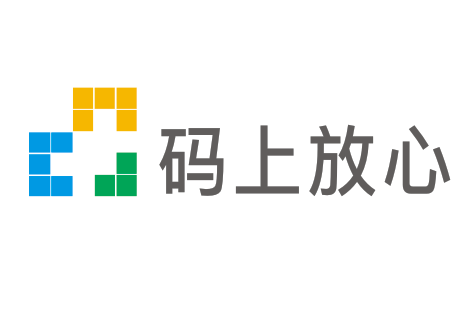 码上放心